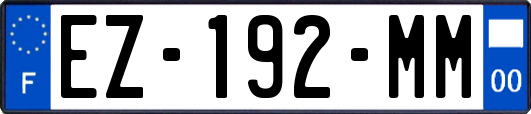 F
EZ-192-MM
00